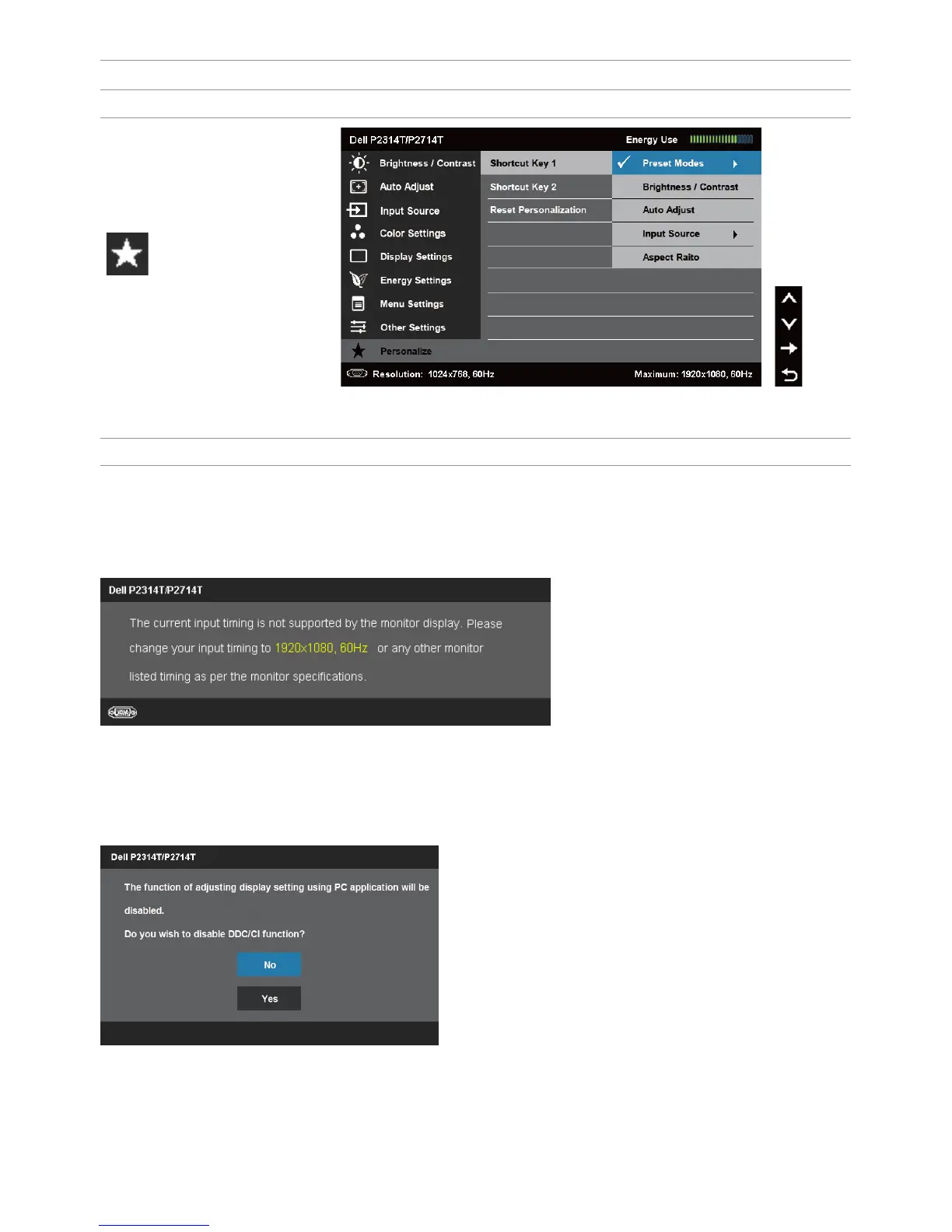 Dell P2314T/P2714T

Energy Use

Brightness / Contrast

Auto Adjust

Input Source

Color Settings

Display Settings

Energy Settings

Menu Settings

Other Settings

Personalize

Shortcut Key 1

Shortcut Key 2

Reset Personalization

Preset Modes

Brightness / Contrast

Auto Adjust

Input Source

Aspect Raito

Resolution: 1024x768, 60Hz

Maximum: 1920x1080, 60Hz

Dell P2314T/P2714T

The current input timing is not supported by the monitor display. Please change your input timing to 1920x1080, 60Hz or any other monitor listed timing as per the monitor specifications.

Dell P2314T/P2714T

The function of adjusting display setting using PC application will be disabled.

Do you wish to disable DDC/CI function?

No

Yes